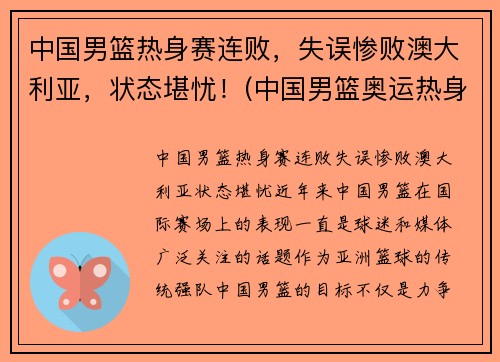 中国男篮热身赛连败，失误惨败澳大利亚，状态堪忧！(中国男篮奥运热身

中国男篮热身赛连败失误惨败澳大利亚状态堪忧近年来中国男篮在国际赛场上的表现一直是球迷和媒体广泛关注的话题作为亚洲篮球的传统强队中国男篮的目标不仅是力争